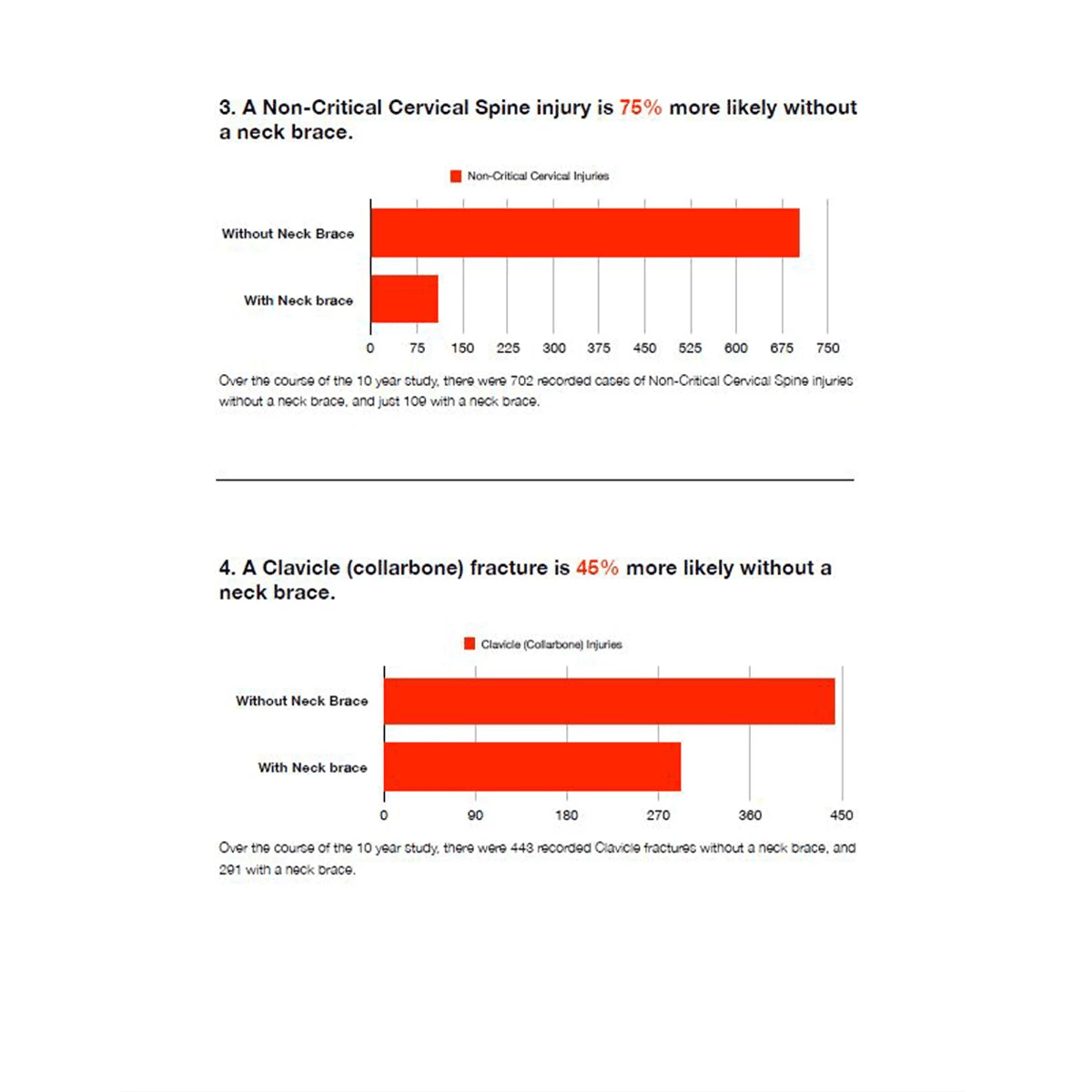 3. A Non-Critical Cervical Spine injury is 75% more likely without a neck brace.

Non-Critical Cervical Injuries

Without Neck Brace

With Neck brace

0 75 150 225 300 375 450 525 600 675 750

Over the course of the 10 year study, there were 702 recorded cases of Non-Critical Cervical Spine injuries without a neck brace, and just 109 with a neck brace.

4. A Clavicle (collarbone) fracture is 45% more likely without a neck brace.

Clavicle (Collarbone) Injuries

Without Neck Brace

With Neck brace

0 90 180 270 360 450

Over the course of the 10 year study, there were 443 recorded Clavicle fractures without a neck brace, and 291 with a neck brace.